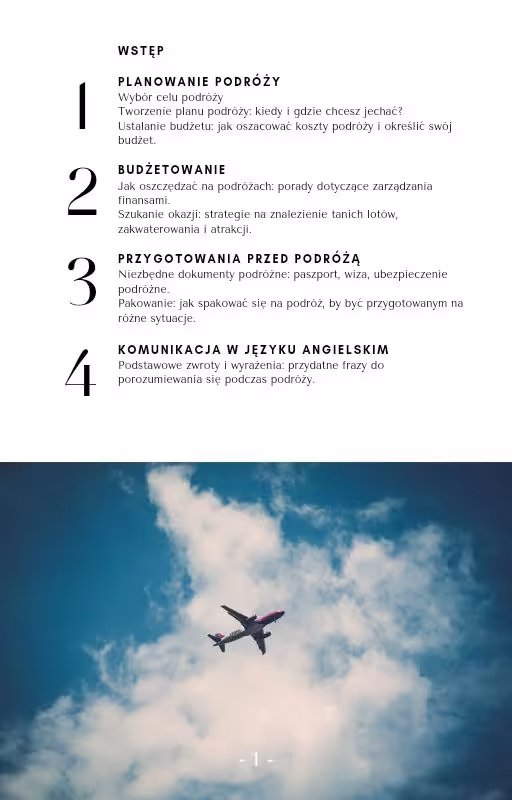 WSTĘP

1

PLANOWANIE PODRÓŻY

Wybór celu podróży

Tworzenie planu podróży: kiedy i gdzie chcesz jechać?

Ustalanie budżetu: jak oszacować koszty podróży i określić swój budżet.

2

BUDŻETOWANIE

Jak oszczędzać na podróżach: porady dotyczące zarządzania finansami.

Szukanie okazji: strategie na znalezienie tanich lotów, zakwaterowania i atrakcji.

3

PRZYGOTOWANIA PRZED PODRÓŻĄ

Niezbędne dokumenty podróżne: paszport, wiza, ubezpieczenie podróżne.

Pakowanie: jak spakować się na podróż, by być przygotowanym na różne sytuacje.

4

KOMUNIKACJA W JĘZYKU ANGIELSKIM

Podstawowe zwroty i wyrażenia: przydatne frazy do porozumiewania się podczas podróży.

- 1 -